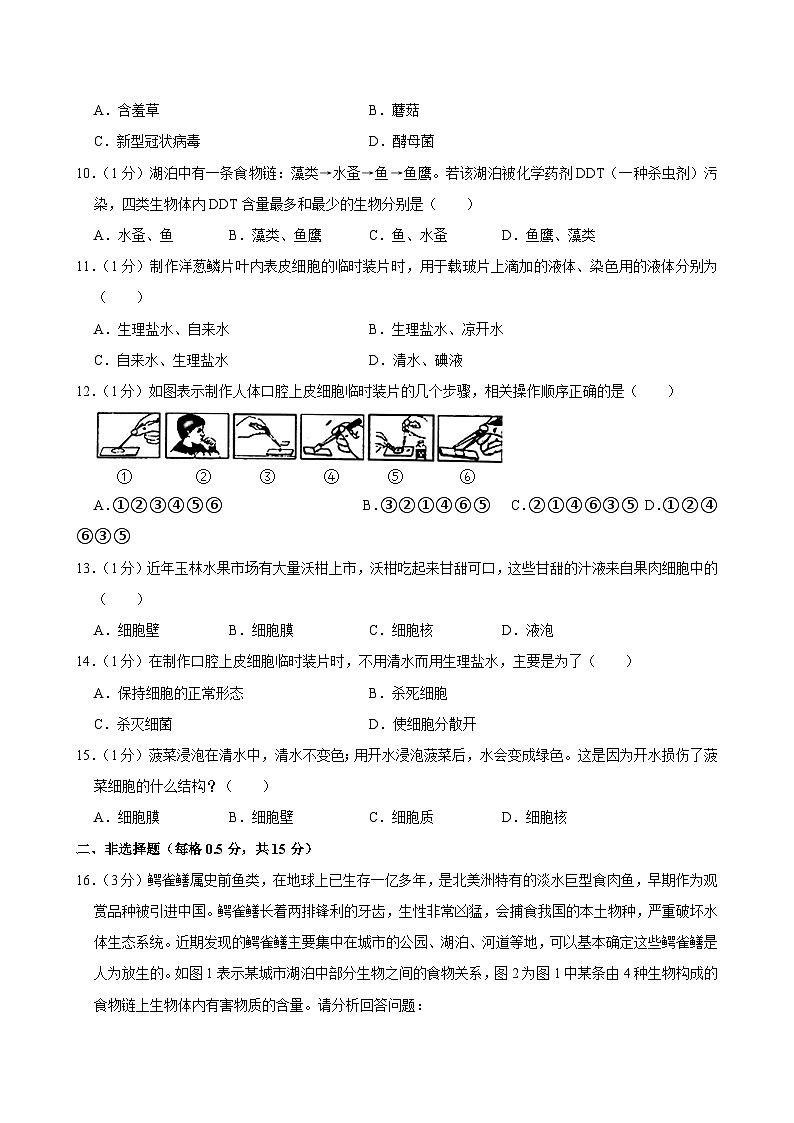 A．含羞草　　　　　　　　　　　　B．蘑菇

C．新型冠状病毒　　　　　　　　　D．酵母菌

10．（1分）湖泊中有一条食物链：藻类→水蚤→鱼→鱼鹰。若该湖泊被化学药剂DDT（一种杀虫剂）污染，四类生物体内DDT含量最多和最少的生物分别是（　　）

A．水蚤、鱼　　B．藻类、鱼鹰　　C．鱼、水蚤　　D．鱼鹰、藻类

11．（1分）制作洋葱鳞片叶内表皮细胞的临时装片时，用于载玻片上滴加的液体、染色用的液体分别为（　　）

A．生理盐水、自来水　　　　　　　B．生理盐水、凉开水

C．自来水、生理盐水　　　　　　　D．清水、碘液

12．（1分）如图表示制作人体口腔上皮细胞临时装片的几个步骤，相关操作顺序正确的是（　　）

①　②　③　④　⑤　⑥

A．①②③④⑤⑥　　　B．③②①④⑥⑤　C．②①④⑥③⑤　D．①②④⑥③⑤

13．（1分）近年玉林水果市场有大量沃柑上市，沃柑吃起来甘甜可口，这些甘甜的汁液来自果肉细胞中的（　　）

A．细胞壁　　B．细胞膜　　C．细胞核　　D．液泡

14．（1分）在制作口腔上皮细胞临时装片时，不用清水而用生理盐水，主要是为了（　　）

A．保持细胞的正常形态　　　　　　B．杀死细胞

C．杀灭细菌　　　　　　　　　　　D．使细胞分散开

15．（1分）菠菜浸泡在清水中，清水不变色；用开水浸泡菠菜后，水会变成绿色。这是因为开水损伤了菠菜细胞的什么结构？（　　）

A．细胞膜　　B．细胞壁　　C．细胞质　　D．细胞核

二、非选择题（每格0.5分，共15分）

16．（3分）鳄雀鳝属史前鱼类，在地球上已生存一亿多年，是北美洲特有的淡水巨型食肉鱼，早期作为观赏品种被引进中国。鳄雀鳝长着两排锋利的牙齿，生性非常凶猛，会捕食我国的本土物种，严重破坏水体生态系统。近期发现的鳄雀鳝主要集中在城市的公园、湖泊、河道等地，可以基本确定这些鳄雀鳝是人为放生的。如图1表示某城市湖泊中部分生物之间的食物关系，图2为图1中某条由4种生物构成的食物链上生物体内有害物质的含量。请分析回答问题：